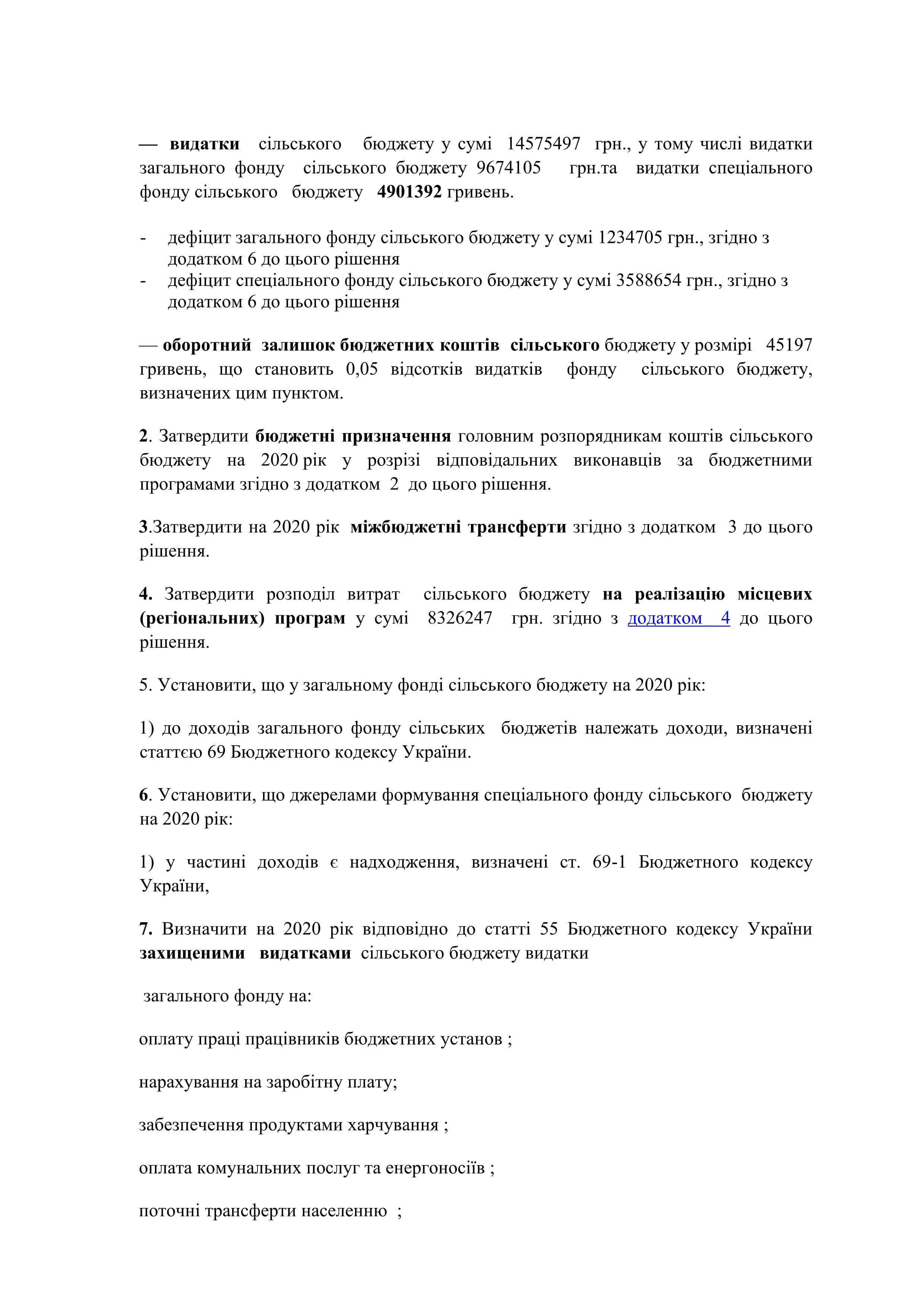 — видатки сільського бюджету у сумі 14575497 грн., у тому числі видатки загального фонду сільського бюджету 9674105 грн.та видатки спеціального фонду сільського бюджету 4901392 гривень.

- дефіцит загального фонду сільського бюджету у сумі 1234705 грн., згідно з додатком 6 до цього рішення
- дефіцит спеціального фонду сільського бюджету у сумі 3588654 грн., згідно з додатком 6 до цього рішення

— оборотний залишок бюджетних коштів сільського бюджету у розмірі 45197 гривень, що становить 0,05 відсотків видатків фонду сільського бюджету, визначених цим пунктом.

2. Затвердити бюджетні призначення головним розпорядникам коштів сільського бюджету на 2020 рік у розрізі відповідальних виконавців за бюджетними програмами згідно з додатком 2 до цього рішення.

3.Затвердити на 2020 рік міжбюджетні трансферти згідно з додатком 3 до цього рішення.

4. Затвердити розподіл витрат сільського бюджету на реалізацію місцевих (регіональних) програм у сумі 8326247 грн. згідно з додатком 4 до цього рішення.

5. Установити, що у загальному фонді сільського бюджету на 2020 рік:

1) до доходів загального фонду сільських бюджетів належать доходи, визначені статтею 69 Бюджетного кодексу України.

6. Установити, що джерелами формування спеціального фонду сільського бюджету на 2020 рік:

1) у частині доходів є надходження, визначені ст. 69-1 Бюджетного кодексу України,

7. Визначити на 2020 рік відповідно до статті 55 Бюджетного кодексу України захищеними видатками сільського бюджету видатки

загального фонду на:

оплату праці працівників бюджетних установ ;

нарахування на заробітну плату;

забезпечення продуктами харчування ;

оплата комунальних послуг та енергоносіїв ;

поточні трансферти населенню ;